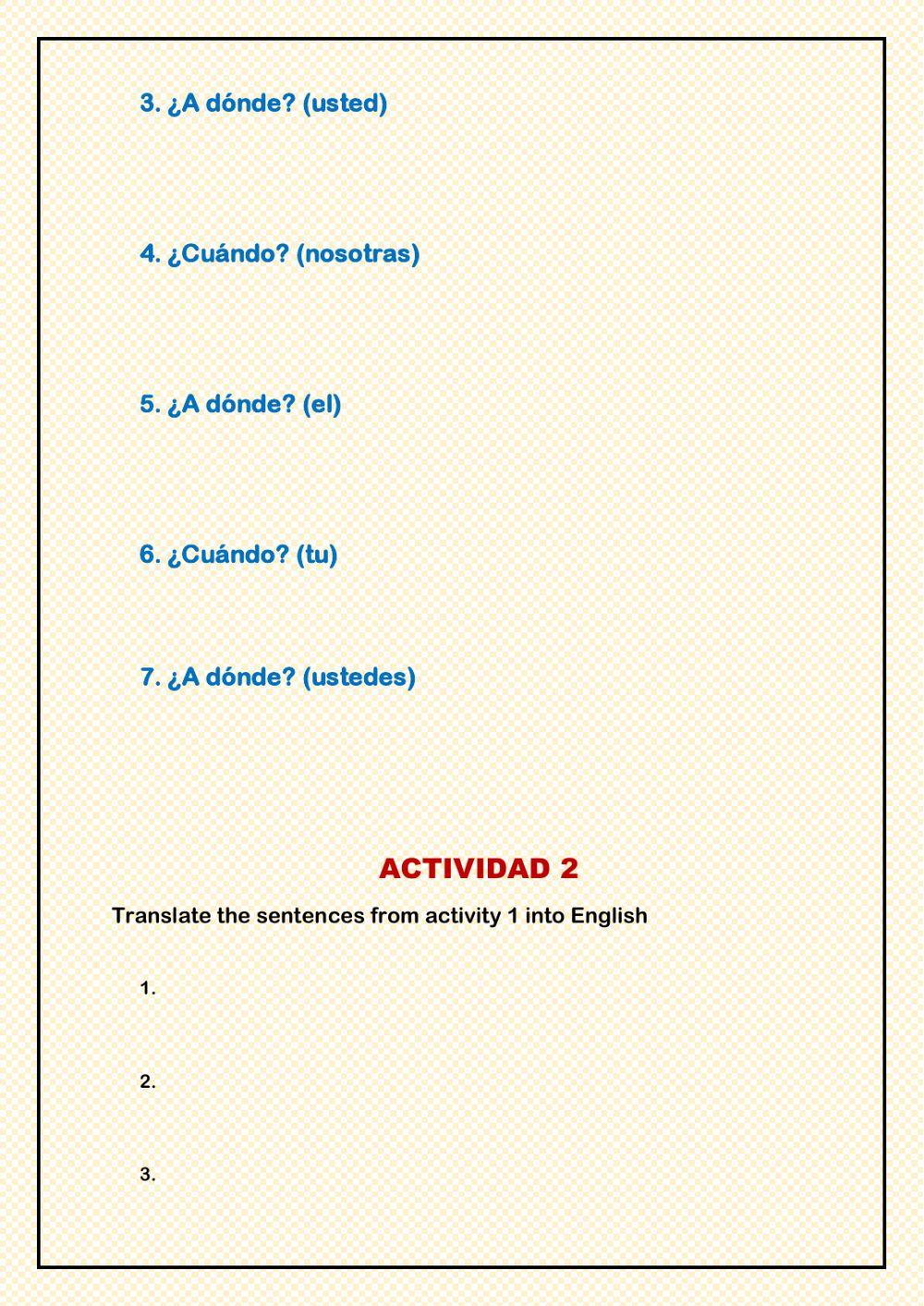 3. ¿A dónde? (usted)

4. ¿Cuándo? (nosotras)

5. ¿A dónde? (el)

6. ¿Cuándo? (tu)

7. ¿A dónde? (ustedes)

ACTIVIDAD 2

Translate the sentences from activity 1 into English

1.

2.

3.